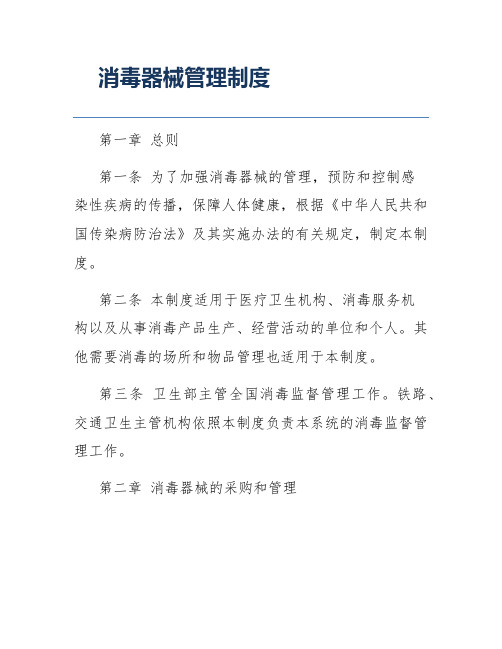 消毒器械管理制度

第一章 总则

第一条 为了加强消毒器械的管理，预防和控制感染性疾病的传播，保障人体健康，根据《中华人民共和国传染病防治法》及其实施办法的有关规定，制定本制度。

第二条 本制度适用于医疗卫生机构、消毒服务机构以及从事消毒产品生产、经营活动的单位和个人。其他需要消毒的场所和物品管理也适用于本制度。

第三条 卫生部主管全国消毒监督管理工作。铁路、交通卫生主管机构依照本制度负责本系统的消毒监督管理工作。

第二章 消毒器械的采购和管理